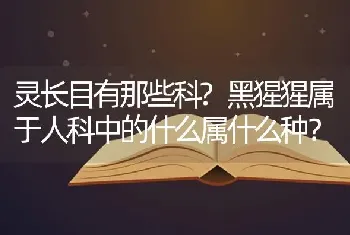 灵长目有那些科？黑猩猩属于人科中的什么属什么种？